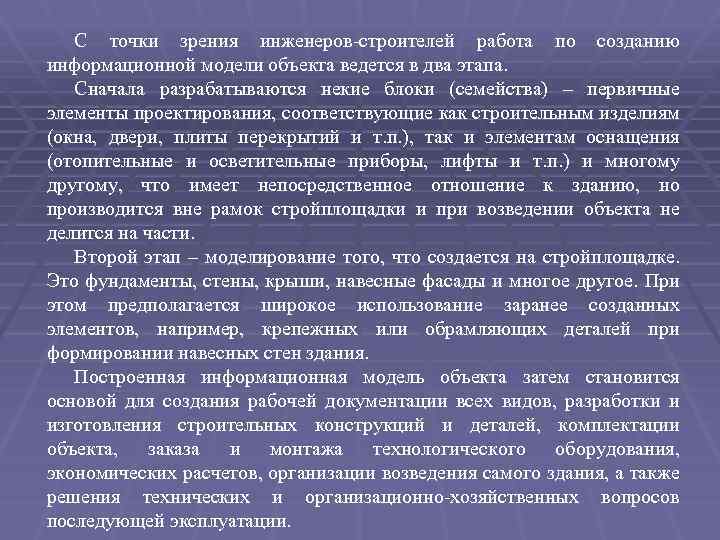 С точки зрения инженеров-строителей работа по созданию информационной модели объекта ведется в два этапа.

Сначала разрабатываются некие блоки (семейства) – первичные элементы проектирования, соответствующие как строительным изделиям (окна, двери, плиты перекрытий и т.п.), так и элементам оснащения (отопительные и осветительные приборы, лифты и т.п.) и многому другому, что имеет непосредственное отношение к зданию, но производится вне рамок стройплощадки и при возведении объекта не делится на части.

Второй этап – моделирование того, что создается на стройплощадке. Это фундаменты, стены, крыши, навесные фасады и многое другое. При этом предполагается широкое использование заранее созданных элементов, например, крепежных или обрамляющих деталей при формировании навесных стен здания.

Построенная информационная модель объекта затем становится основой для создания рабочей документации всех видов, разработки и изготовления строительных конструкций и деталей, комплектации объекта, заказа и монтажа технологического оборудования, экономических расчетов, организации возведения самого здания, а также решения технических и организационно-хозяйственных вопросов последующей эксплуатации.